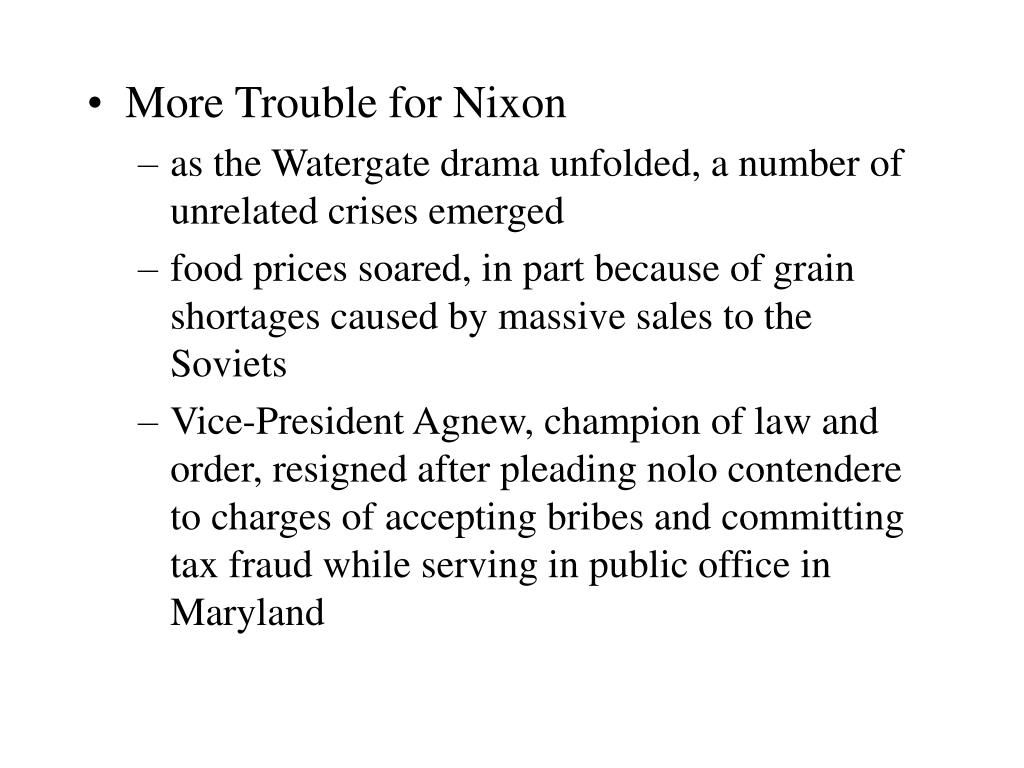 • More Trouble for Nixon

– as the Watergate drama unfolded, a number of unrelated crises emerged

– food prices soared, in part because of grain shortages caused by massive sales to the Soviets

– Vice-President Agnew, champion of law and order, resigned after pleading nolo contendere to charges of accepting bribes and committing tax fraud while serving in public office in Maryland